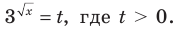 $3^{\sqrt{x}} = t$, где $t > 0$.